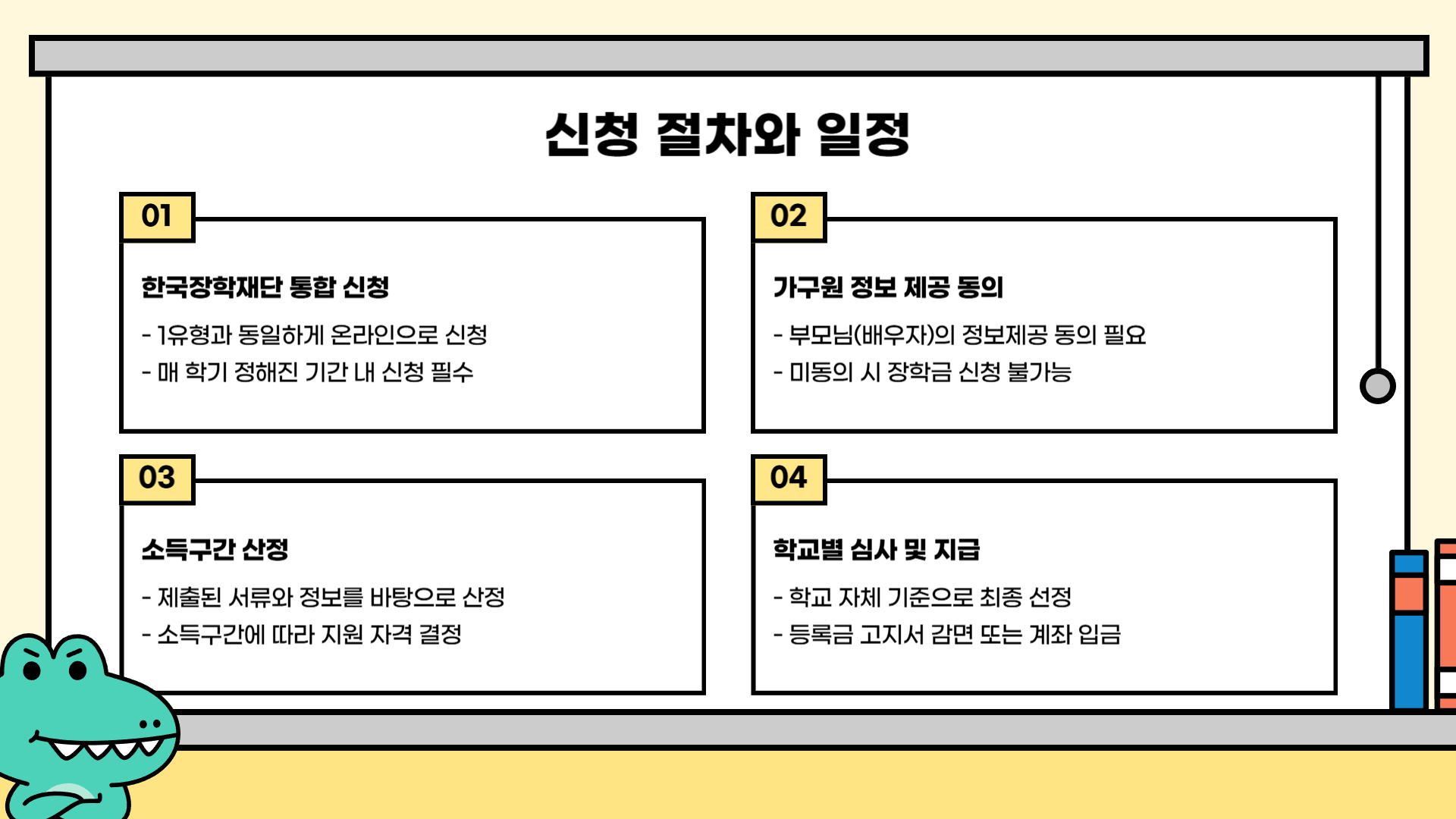 신청 절차와 일정

01

한국장학재단 통합 신청

- 1유형과 동일하게 온라인으로 신청
- 매 학기 정해진 기간 내 신청 필수

02

가구원 정보 제공 동의

- 부모님(배우자)의 정보제공 동의 필요
- 미동의 시 장학금 신청 불가능

03

소득구간 산정

- 제출된 서류와 정보를 바탕으로 산정
- 소득구간에 따라 지원 자격 결정

04

학교별 심사 및 지급

- 학교 자체 기준으로 최종 선정
- 등록금 고지서 감면 또는 계좌 입금